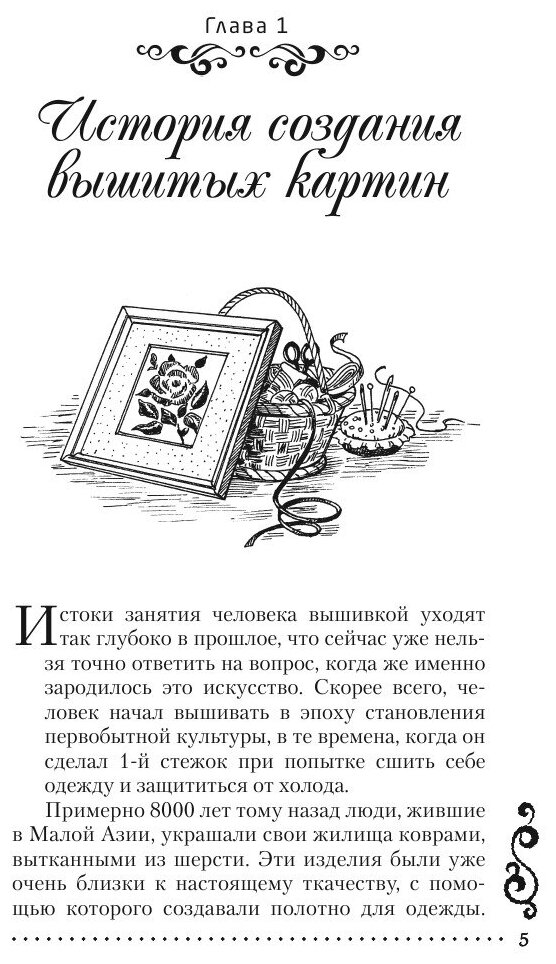 Глава 1

История создания вышитых картин

Истоки занятия человека вышивкой уходят так глубоко в прошлое, что сейчас уже нельзя точно ответить на вопрос, когда же именно зародилось это искусство. Скорее всего, человек начал вышивать в эпоху становления первобытной культуры, в те времена, когда он сделал 1-й стежок при попытке сшить себе одежду и защититься от холода.

Примерно 8000 лет тому назад люди, жившие в Малой Азии, украшали свои жилища коврами, вытканными из шерсти. Эти изделия были уже очень близки к настоящему ткачеству, с помощью которого создавали полотно для одежды.

5